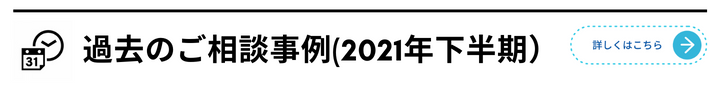 31

過去のご相談事例(2021年下半期)

詳しくはこちら